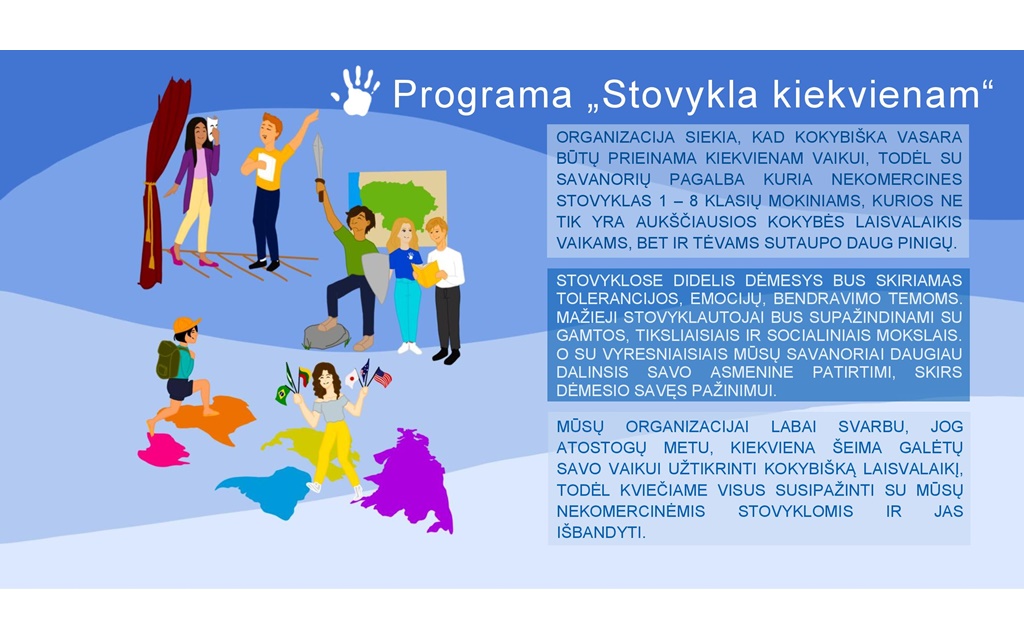 Programa „Stovykla kiekvienam“

ORGANIZACIJA SIEKIA, KAD KOKYBIŠKA VASARA BŪTŲ PRIEINAMA KIEKVIENAM VAIKUI, TODĖL SU SAVANORIŲ PAGALBA KURIA NEKOMERCINES STOVYKLAS 1 – 8 KLASIŲ MOKINIAMS, KURIOS NE TIK YRA AUKŠČIAUSIOS KOKYBĖS LAISVALAIKIS VAIKAMS, BET IR TĖVAMS SUTAUPO DAUG PINIGŲ.

STOVYKLOSE DIDELIS DĖMESYS BUS SKIRIAMAS TOLERANCIJOS, EMOCIJŲ, BENDRAVIMO TEMOMS. MAŽIEJI STOVYKLAUTOJAI BUS SUPAŽINDINAMI SU GAMTOS, TIKSLIAISIAIS IR SOCIALINIAIS MOKSLAIS. O SU VYRESNIAISIAIS MŪSŲ SAVANORIAI DAUGIAU DALINSIS SAVO ASMENINE PATIRTIMI, SKIRS DĖMESIO SAVĘS PAŽINIMUI.

MŪSŲ ORGANIZACIJAI LABAI SVARBU, JOG ATOSTOGŲ METU, KIEKVIENA ŠEIMA GALĖTŲ SAVO VAIKUI UŽTIKRINTI KOKYBIŠKĄ LAISVALAIKĮ, TODĖL KVIEČIAME VISUS SUSIPAŽINTI SU MŪSŲ NEKOMERCINĖMIS STOVYKLOMIS IR JAS IŠBANDYTI.